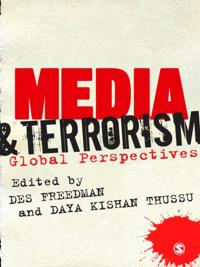 MEDIA
& TERRORISM
Global Perspectives
Edited by
DES FREEDMAN
and DAYA KISHAN THUSSU
S